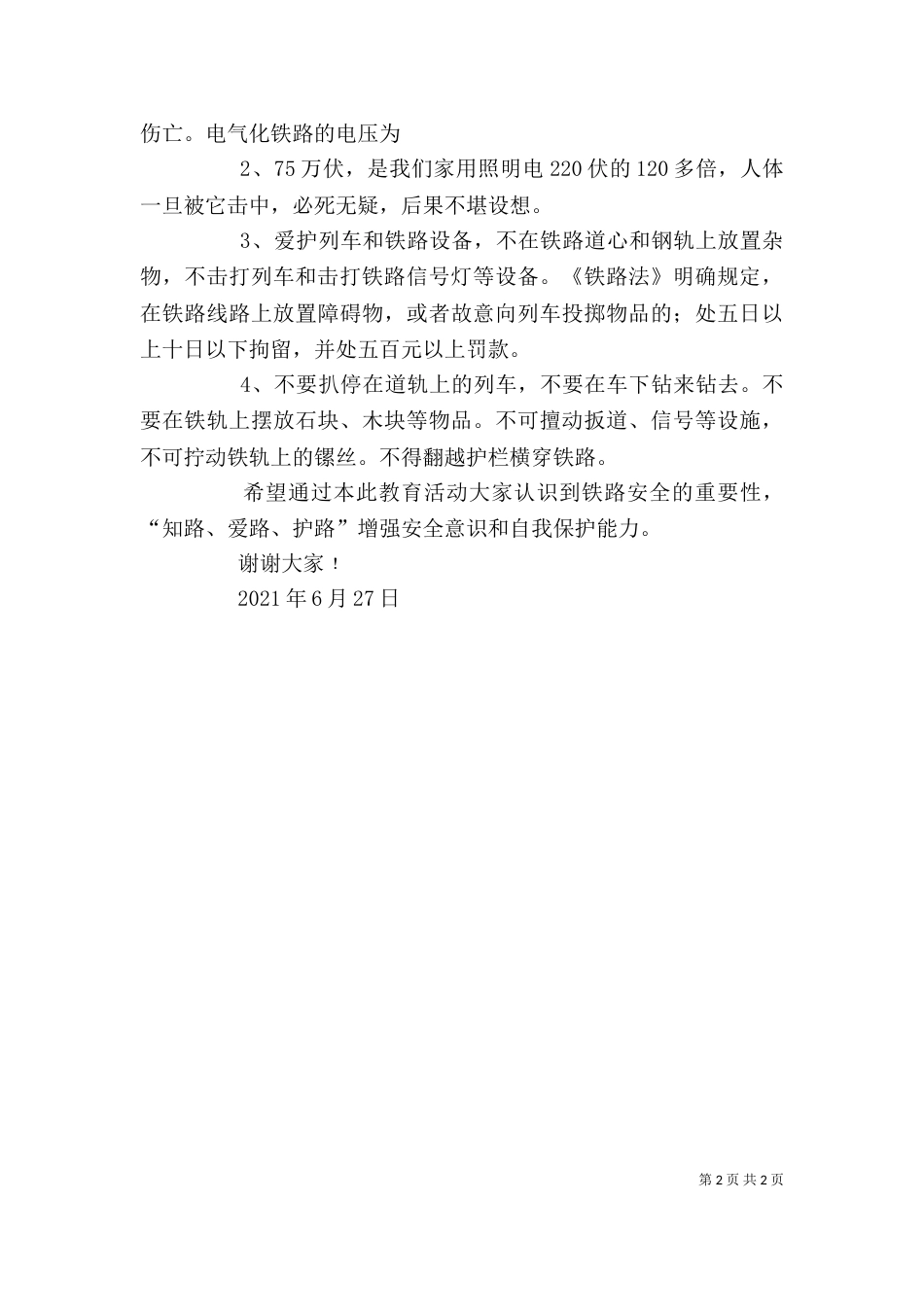 伤亡。电气化铁路的电压为

2、75万伏，是我们家用照明电220伏的120多倍，人体一旦被它击中，必死无疑，后果不堪设想。

3、爱护列车和铁路设备，不在铁路道心和钢轨上放置杂物，不击打列车和击打铁路信号灯等设备。《铁路法》明确规定，在铁路线路上放置障碍物，或者故意向列车投掷物品的；处五日以上十日以下拘留，并处五百元以上罚款。

4、不要扒停在道轨上的列车，不要在车下钻来钻去。不要在铁轨上摆放石块、木块等物品。不可擅动扳道、信号等设施，不可拧动铁轨上的镙丝。不得翻越护栏横穿铁路。

希望通过本此教育活动大家认识到铁路安全的重要性，“知路、爱路、护路”增强安全意识和自我保护能力。

谢谢大家！

2021年6月27日

第2页 共2页